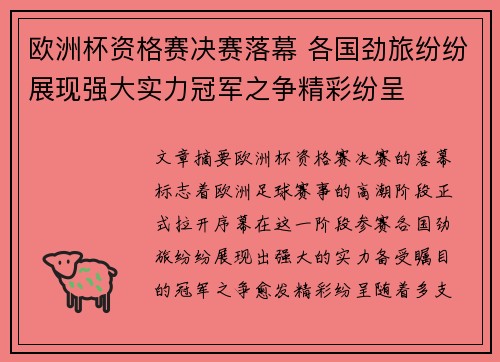 欧洲杯资格赛决赛落幕 各国劲旅纷纷展现强大实力冠军之争精彩纷呈

文章摘要欧洲杯资格赛决赛的落幕标志着欧洲足球赛事的高潮阶段正式拉开序幕在这一阶段参赛各国劲旅纷纷展现出强大的实力备受瞩目的冠军之争愈发精彩纷呈随着多支